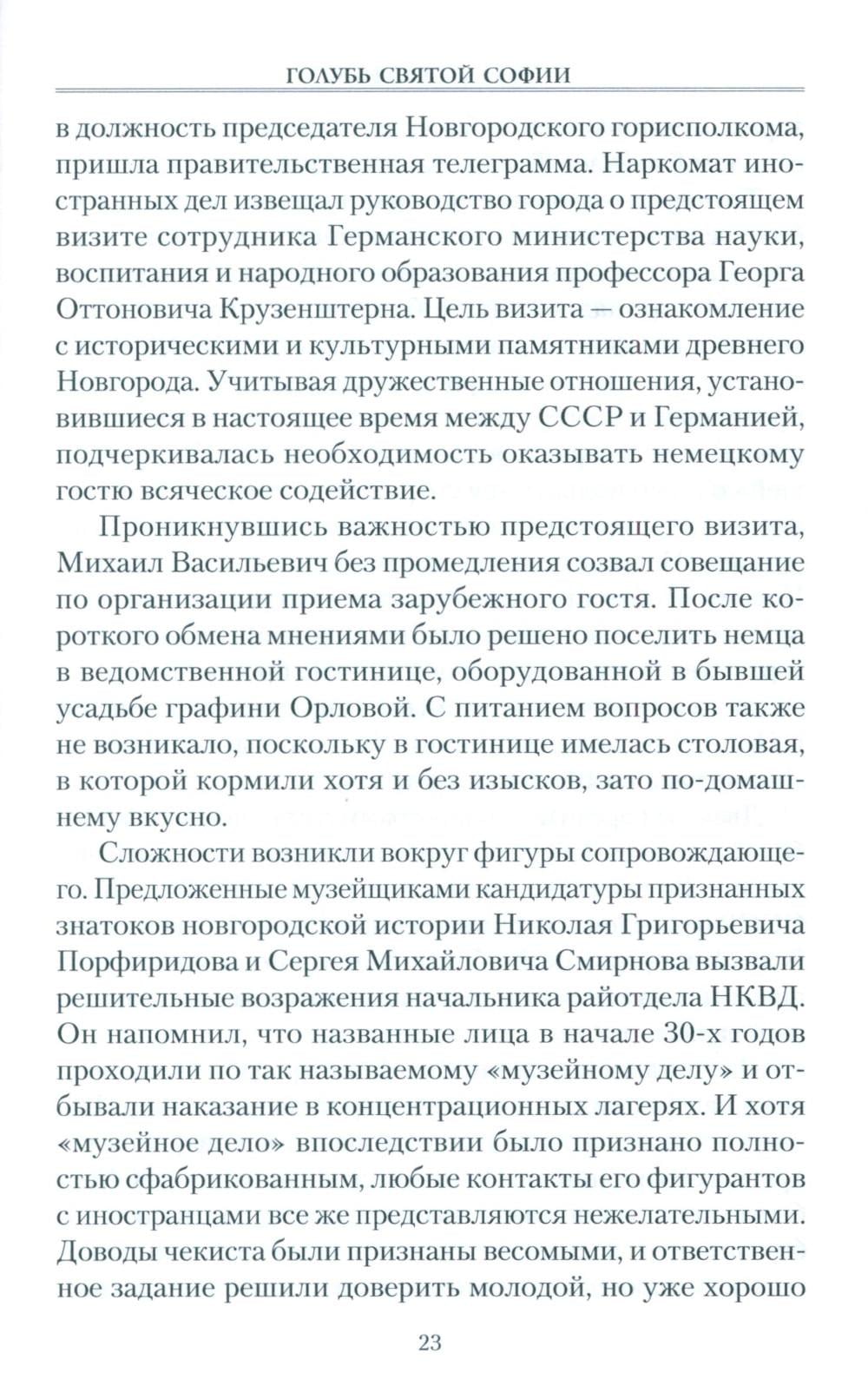 ГОЛУБЬ СВЯТОЙ СОФИИ

в должность председателя Новгородского горисполкома, пришла правительственная телеграмма. Наркомат иностранных дел извещал руководство города о предстоящем визите сотрудника Германского министерства науки, воспитания и народного образования профессора Георга Оттоновича Крузенштерна. Цель визита — ознакомление с историческими и культурными памятниками древнего Новгорода. Учитывая дружественные отношения, установившиеся в настоящее время между СССР и Германией, подчеркивалась необходимость оказывать немецкому гостю всяческое содействие.

Проникнувшись важностью предстоящего визита, Михаил Васильевич без промедления созвал совещание по организации приема зарубежного гостя. После короткого обмена мнениями было решено поселить немца в ведомственной гостинице, оборудованной в бывшей усадьбе графини Орловой. С питанием вопросов также не возникало, поскольку в гостинице имелась столовая, в которой кормили хотя и без изысков, зато по-домашнему вкусно.

Сложности возникли вокруг фигуры сопровождающего. Предложенные музейщиками кандидатуры признанных знатоков новгородской истории Николая Григорьевича Порфиридова и Сергея Михайловича Смирнова вызвали решительные возражения начальника райотдела НКВД. Он напомнил, что названные лица в начале 30-х годов проходили по так называемому «музейному делу» и отбывали наказание в концентрационных лагерях. И хотя «музейное дело» впоследствии было признано полностью сфабрикованным, любые контакты его фигурантов с иностранцами все же представляются нежелательными. Доводы чекиста были признаны весомыми, и ответственное задание решили доверить молодой, но уже хорошо

23